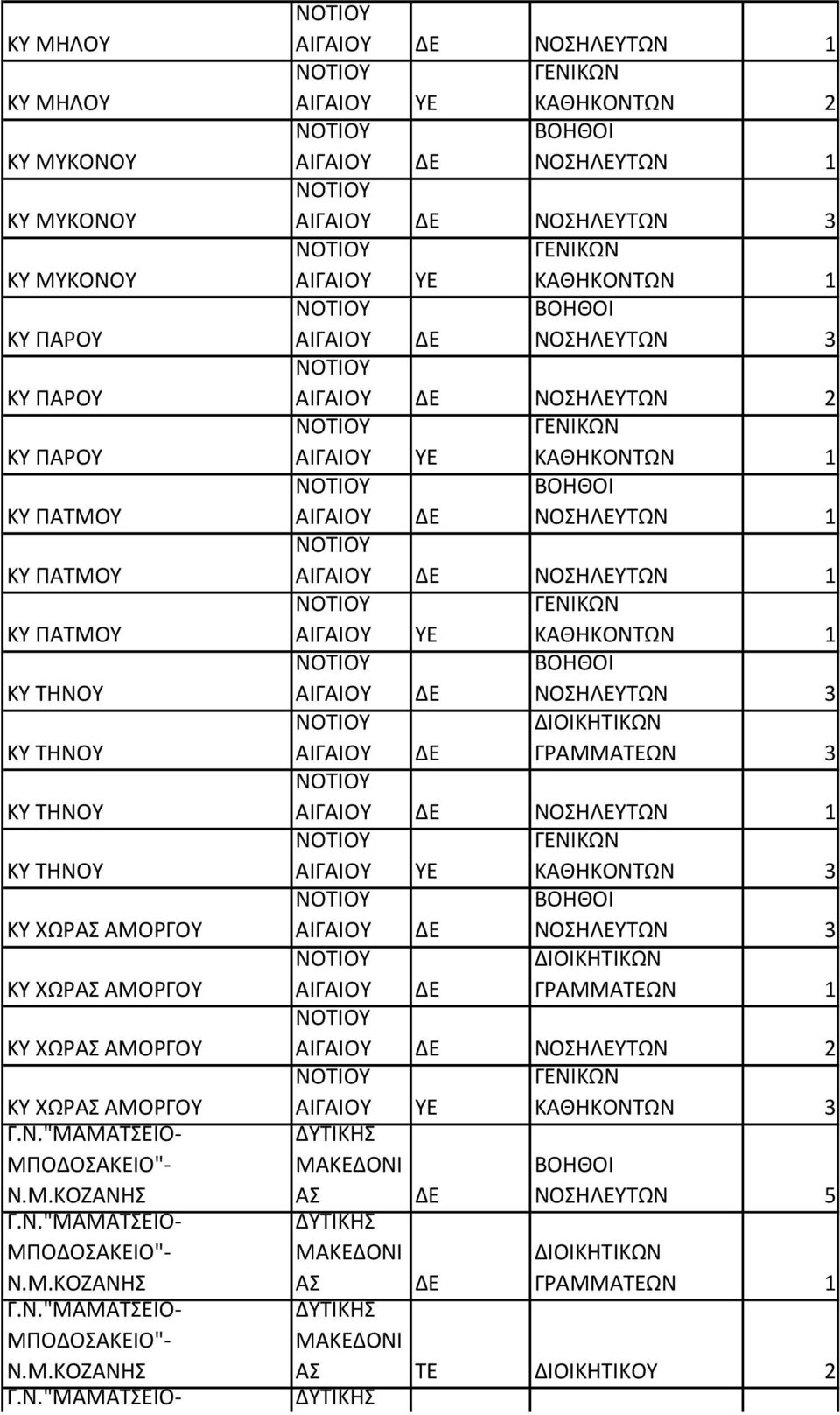 | | | | | |
|---|---|---|---|---|
| ΚΥ ΜΗΛΟΥ | ΝΟΤΙΟΥ ΑΙΓΑΙΟΥ | ΔΕ | ΝΟΣΗΛΕΥΤΩΝ | 1 |
| ΚΥ ΜΗΛΟΥ | ΝΟΤΙΟΥ ΑΙΓΑΙΟΥ | ΥΕ | ΓΕΝΙΚΩΝ ΚΑΘΗΚΟΝΤΩΝ | 2 |
| ΚΥ ΜΥΚΟΝΟΥ | ΝΟΤΙΟΥ ΑΙΓΑΙΟΥ | ΔΕ | ΒΟΗΘΟΙ ΝΟΣΗΛΕΥΤΩΝ | 1 |
| ΚΥ ΜΥΚΟΝΟΥ | ΝΟΤΙΟΥ ΑΙΓΑΙΟΥ | ΔΕ | ΝΟΣΗΛΕΥΤΩΝ | 3 |
| ΚΥ ΜΥΚΟΝΟΥ | ΝΟΤΙΟΥ ΑΙΓΑΙΟΥ | ΥΕ | ΓΕΝΙΚΩΝ ΚΑΘΗΚΟΝΤΩΝ | 1 |
| ΚΥ ΠΑΡΟΥ | ΝΟΤΙΟΥ ΑΙΓΑΙΟΥ | ΔΕ | ΒΟΗΘΟΙ ΝΟΣΗΛΕΥΤΩΝ | 3 |
| ΚΥ ΠΑΡΟΥ | ΝΟΤΙΟΥ ΑΙΓΑΙΟΥ | ΔΕ | ΝΟΣΗΛΕΥΤΩΝ | 2 |
| ΚΥ ΠΑΡΟΥ | ΝΟΤΙΟΥ ΑΙΓΑΙΟΥ | ΥΕ | ΓΕΝΙΚΩΝ ΚΑΘΗΚΟΝΤΩΝ | 1 |
| ΚΥ ΠΑΤΜΟΥ | ΝΟΤΙΟΥ ΑΙΓΑΙΟΥ | ΔΕ | ΒΟΗΘΟΙ ΝΟΣΗΛΕΥΤΩΝ | 1 |
| ΚΥ ΠΑΤΜΟΥ | ΝΟΤΙΟΥ ΑΙΓΑΙΟΥ | ΔΕ | ΝΟΣΗΛΕΥΤΩΝ | 1 |
| ΚΥ ΠΑΤΜΟΥ | ΝΟΤΙΟΥ ΑΙΓΑΙΟΥ | ΥΕ | ΓΕΝΙΚΩΝ ΚΑΘΗΚΟΝΤΩΝ | 1 |
| ΚΥ ΤΗΝΟΥ | ΝΟΤΙΟΥ ΑΙΓΑΙΟΥ | ΔΕ | ΒΟΗΘΟΙ ΝΟΣΗΛΕΥΤΩΝ | 3 |
| ΚΥ ΤΗΝΟΥ | ΝΟΤΙΟΥ ΑΙΓΑΙΟΥ | ΔΕ | ΔΙΟΙΚΗΤΙΚΩΝ ΓΡΑΜΜΑΤΕΩΝ | 3 |
| ΚΥ ΤΗΝΟΥ | ΝΟΤΙΟΥ ΑΙΓΑΙΟΥ | ΔΕ | ΝΟΣΗΛΕΥΤΩΝ | 1 |
| ΚΥ ΤΗΝΟΥ | ΝΟΤΙΟΥ ΑΙΓΑΙΟΥ | ΥΕ | ΓΕΝΙΚΩΝ ΚΑΘΗΚΟΝΤΩΝ | 3 |
| ΚΥ ΧΩΡΑΣ ΑΜΟΡΓΟΥ | ΝΟΤΙΟΥ ΑΙΓΑΙΟΥ | ΔΕ | ΒΟΗΘΟΙ ΝΟΣΗΛΕΥΤΩΝ | 3 |
| ΚΥ ΧΩΡΑΣ ΑΜΟΡΓΟΥ | ΝΟΤΙΟΥ ΑΙΓΑΙΟΥ | ΔΕ | ΔΙΟΙΚΗΤΙΚΩΝ ΓΡΑΜΜΑΤΕΩΝ | 1 |
| ΚΥ ΧΩΡΑΣ ΑΜΟΡΓΟΥ | ΝΟΤΙΟΥ ΑΙΓΑΙΟΥ | ΔΕ | ΝΟΣΗΛΕΥΤΩΝ | 2 |
| ΚΥ ΧΩΡΑΣ ΑΜΟΡΓΟΥ | ΝΟΤΙΟΥ ΑΙΓΑΙΟΥ | ΥΕ | ΓΕΝΙΚΩΝ ΚΑΘΗΚΟΝΤΩΝ | 3 |
| Γ.Ν."ΜΑΜΑΤΣΕΙΟ-ΜΠΟΔΟΣΑΚΕΙΟ"-Ν.Μ.ΚΟΖΑΝΗΣ | ΔΥΤΙΚΗΣ ΜΑΚΕΔΟΝΙΑΣ | ΔΕ | ΒΟΗΘΟΙ ΝΟΣΗΛΕΥΤΩΝ | 5 |
| Γ.Ν."ΜΑΜΑΤΣΕΙΟ-ΜΠΟΔΟΣΑΚΕΙΟ"-Ν.Μ.ΚΟΖΑΝΗΣ | ΔΥΤΙΚΗΣ ΜΑΚΕΔΟΝΙΑΣ | ΔΕ | ΔΙΟΙΚΗΤΙΚΩΝ ΓΡΑΜΜΑΤΕΩΝ | 1 |
| Γ.Ν."ΜΑΜΑΤΣΕΙΟ-ΜΠΟΔΟΣΑΚΕΙΟ"-Ν.Μ.ΚΟΖΑΝΗΣ | ΔΥΤΙΚΗΣ ΜΑΚΕΔΟΝΙΑΣ | ΤΕ | ΔΙΟΙΚΗΤΙΚΟΥ | 2 |
| Γ.Ν."ΜΑΜΑΤΣΕΙΟ- | ΔΥΤΙΚΗΣ | | | |